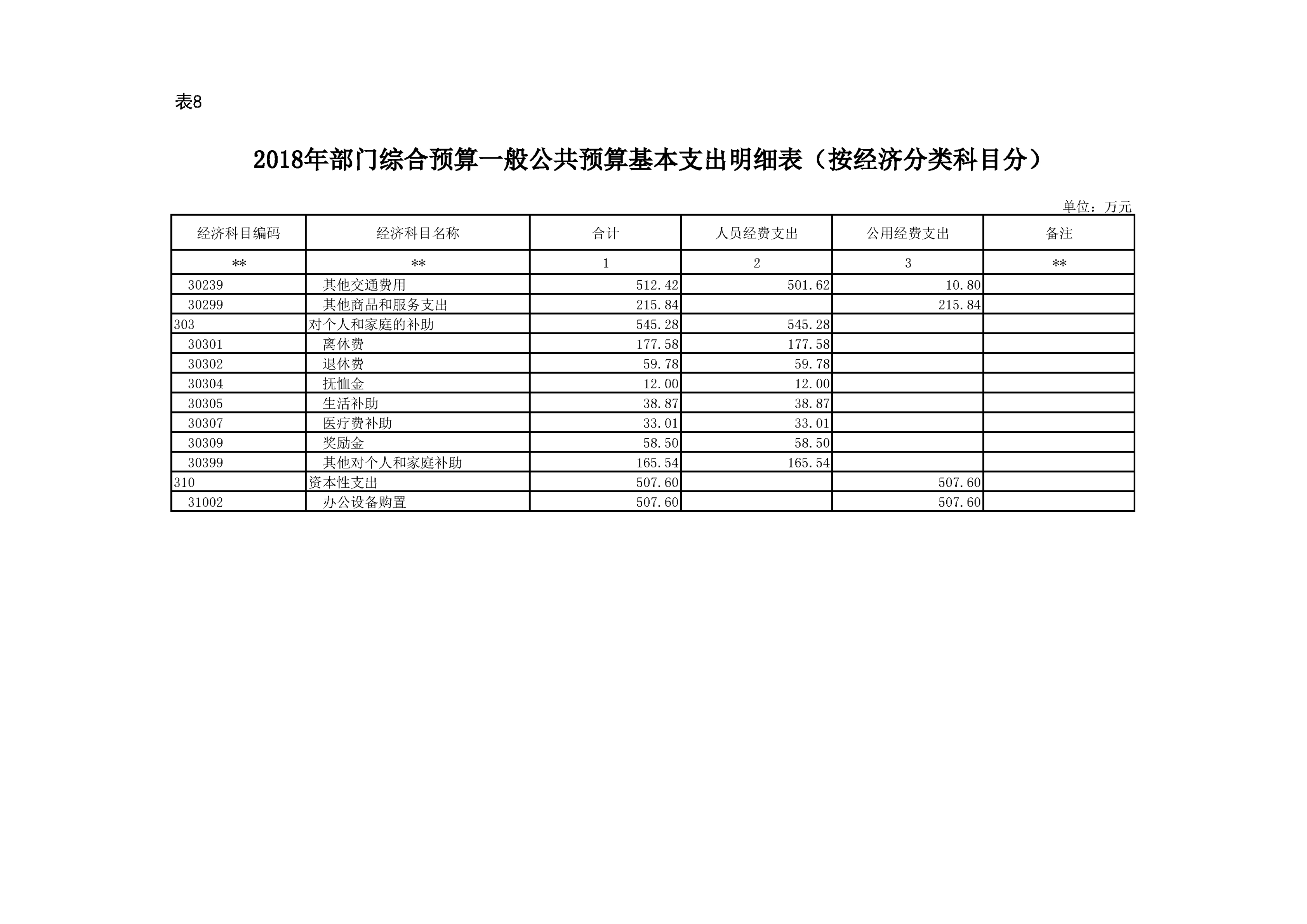 表8

2018年部门综合预算一般公共预算基本支出明细表（按经济分类科目分）

单位：万元

| 经济科目编码 | 经济科目名称 | 合计 | 人员经费支出 | 公用经费支出 | 备注 |
|---|---|---|---|---|---|
| ** | ** | 1 | 2 | 3 | ** |
| 30239 | 其他交通费用 | 512.42 | 501.62 | 10.80 | |
| 30299 | 其他商品和服务支出 | 215.84 | | 215.84 | |
| 303 | 对个人和家庭的补助 | 545.28 | 545.28 | | |
| 30301 | 离休费 | 177.58 | 177.58 | | |
| 30302 | 退休费 | 59.78 | 59.78 | | |
| 30304 | 抚恤金 | 12.00 | 12.00 | | |
| 30305 | 生活补助 | 38.87 | 38.87 | | |
| 30307 | 医疗费补助 | 33.01 | 33.01 | | |
| 30309 | 奖励金 | 58.50 | 58.50 | | |
| 30399 | 其他对个人和家庭补助 | 165.54 | 165.54 | | |
| 310 | 资本性支出 | 507.60 | | 507.60 | |
| 31002 | 办公设备购置 | 507.60 | | 507.60 | |